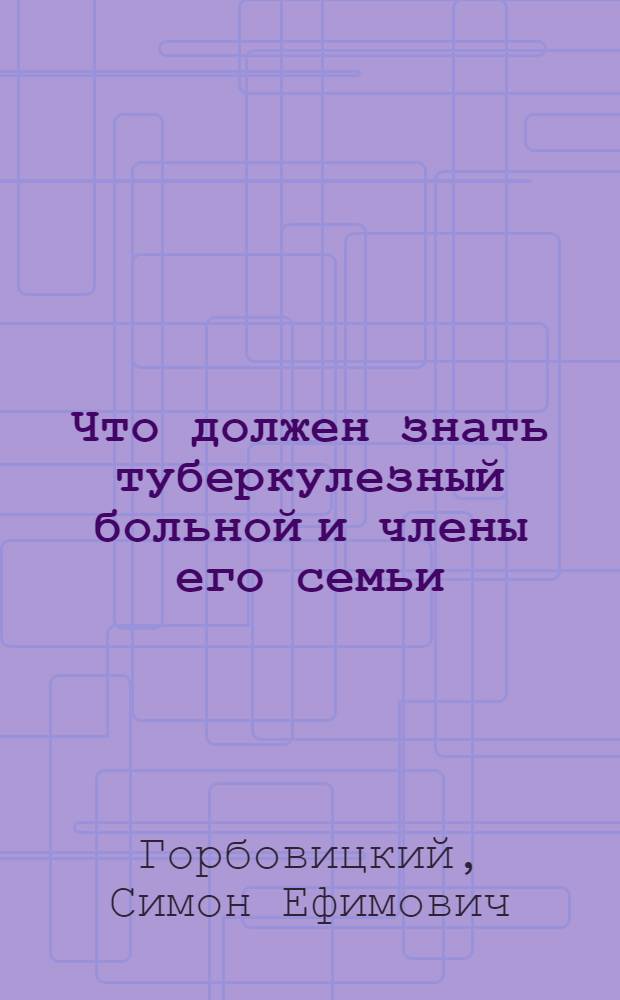 Что должен знать туберкулезный больной и члены его семьи

Горбовицкий, Симон Ефимович